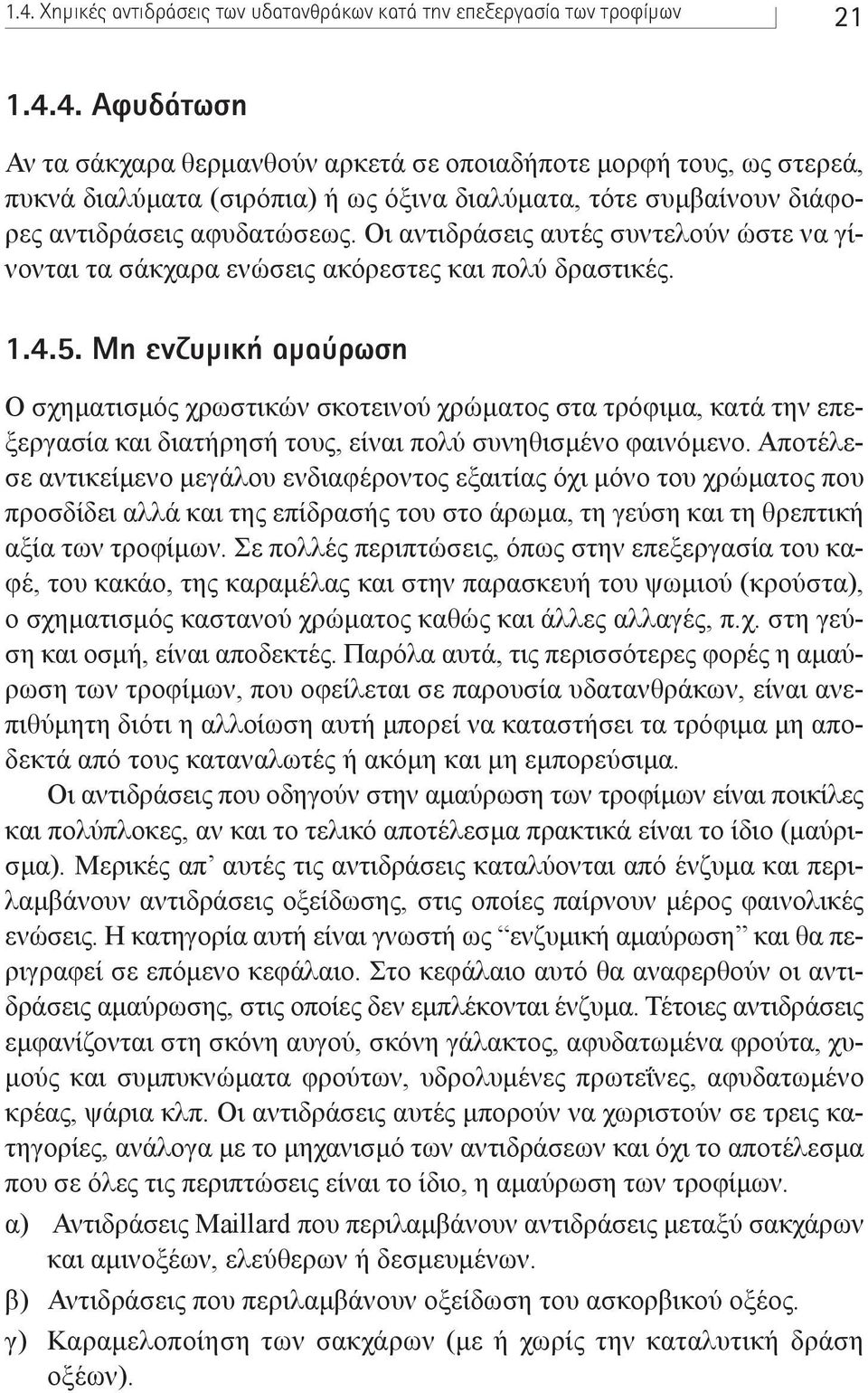 1.4. Χημικές αντιδράσεις των υδατανθράκων κατά την επεξεργασία των τροφίμων 21

1.4.4. Αφυδάτωση

Αν τα σάκχαρα θερμανθούν αρκετά σε οποιαδήποτε μορφή τους, ως στερεά, πυκνά διαλύματα (σιρόπια) ή ως όξινα διαλύματα, τότε συμβαίνουν διάφορες αντιδράσεις αφυδατώσεως. Οι αντιδράσεις αυτές συντελούν ώστε να γίνονται τα σάκχαρα ενώσεις ακόρεστες και πολύ δραστικές.

1.4.5. Μη ενζυμική αμαύρωση

Ο σχηματισμός χρωστικών σκοτεινού χρώματος στα τρόφιμα, κατά την επεξεργασία και διατήρησή τους, είναι πολύ συνηθισμένο φαινόμενο. Αποτέλεσε αντικείμενο μεγάλου ενδιαφέροντος εξαιτίας όχι μόνο του χρώματος που προσδίδει αλλά και της επίδρασής του στο άρωμα, τη γεύση και τη θρεπτική αξία των τροφίμων. Σε πολλές περιπτώσεις, όπως στην επεξεργασία του καφέ, του κακάο, της καραμέλας και στην παρασκευή του ψωμιού (κρούστα), ο σχηματισμός καστανού χρώματος καθώς και άλλες αλλαγές, π.χ. στη γεύση και οσμή, είναι αποδεκτές. Παρόλα αυτά, τις περισσότερες φορές η αμαύρωση των τροφίμων, που οφείλεται σε παρουσία υδατανθράκων, είναι ανεπιθύμητη διότι η αλλοίωση αυτή μπορεί να καταστήσει τα τρόφιμα μη αποδεκτά από τους καταναλωτές ή ακόμη και μη εμπορεύσιμα.

Οι αντιδράσεις που οδηγούν στην αμαύρωση των τροφίμων είναι ποικίλες και πολύπλοκες, αν και το τελικό αποτέλεσμα πρακτικά είναι το ίδιο (μαύρισμα). Μερικές απ’ αυτές τις αντιδράσεις καταλύονται από ένζυμα και περιλαμβάνουν αντιδράσεις οξείδωσης, στις οποίες παίρνουν μέρος φαινολικές ενώσεις. Η κατηγορία αυτή είναι γνωστή ως “ενζυμική αμαύρωση” και θα περιγραφεί σε επόμενο κεφάλαιο. Στο κεφάλαιο αυτό θα αναφερθούν οι αντιδράσεις αμαύρωσης, στις οποίες δεν εμπλέκονται ένζυμα. Τέτοιες αντιδράσεις εμφανίζονται στη σκόνη αυγού, σκόνη γάλακτος, αφυδατωμένα φρούτα, χυμούς και συμπυκνώματα φρούτων, υδρολυμένες πρωτεΐνες, αφυδατωμένο κρέας, ψάρια κλπ. Οι αντιδράσεις αυτές μπορούν να χωριστούν σε τρεις κατηγορίες, ανάλογα με το μηχανισμό των αντιδράσεων και όχι το αποτέλεσμα που σε όλες τις περιπτώσεις είναι το ίδιο, η αμαύρωση των τροφίμων.

α) Αντιδράσεις Maillard που περιλαμβάνουν αντιδράσεις μεταξύ σακχάρων και αμινοξέων, ελεύθερων ή δεσμευμένων.

β) Αντιδράσεις που περιλαμβάνουν οξείδωση του ασκορβικού οξέος.

γ) Καραμελοποίηση των σακχάρων (με ή χωρίς την καταλυτική δράση οξέων).